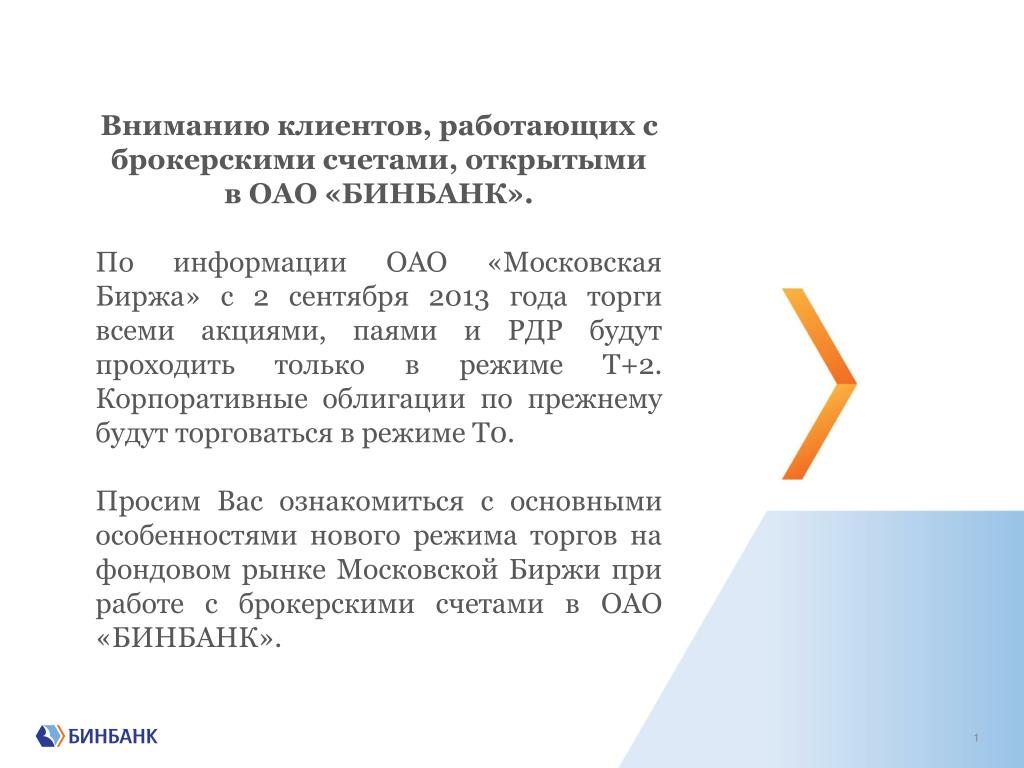 Вниманию клиентов, работающих с брокерскими счетами, открытыми в ОАО «БИНБАНК».

По информации ОАО «Московская Биржа» с 2 сентября 2013 года торги всеми акциями, паями и РДР будут проходить только в режиме Т+2. Корпоративные облигации по прежнему будут торговаться в режиме Т0.

Просим Вас ознакомиться с основными особенностями нового режима торгов на фондовом рынке Московской Биржи при работе с брокерскими счетами в ОАО «БИНБАНК».

БИНБАНК

1